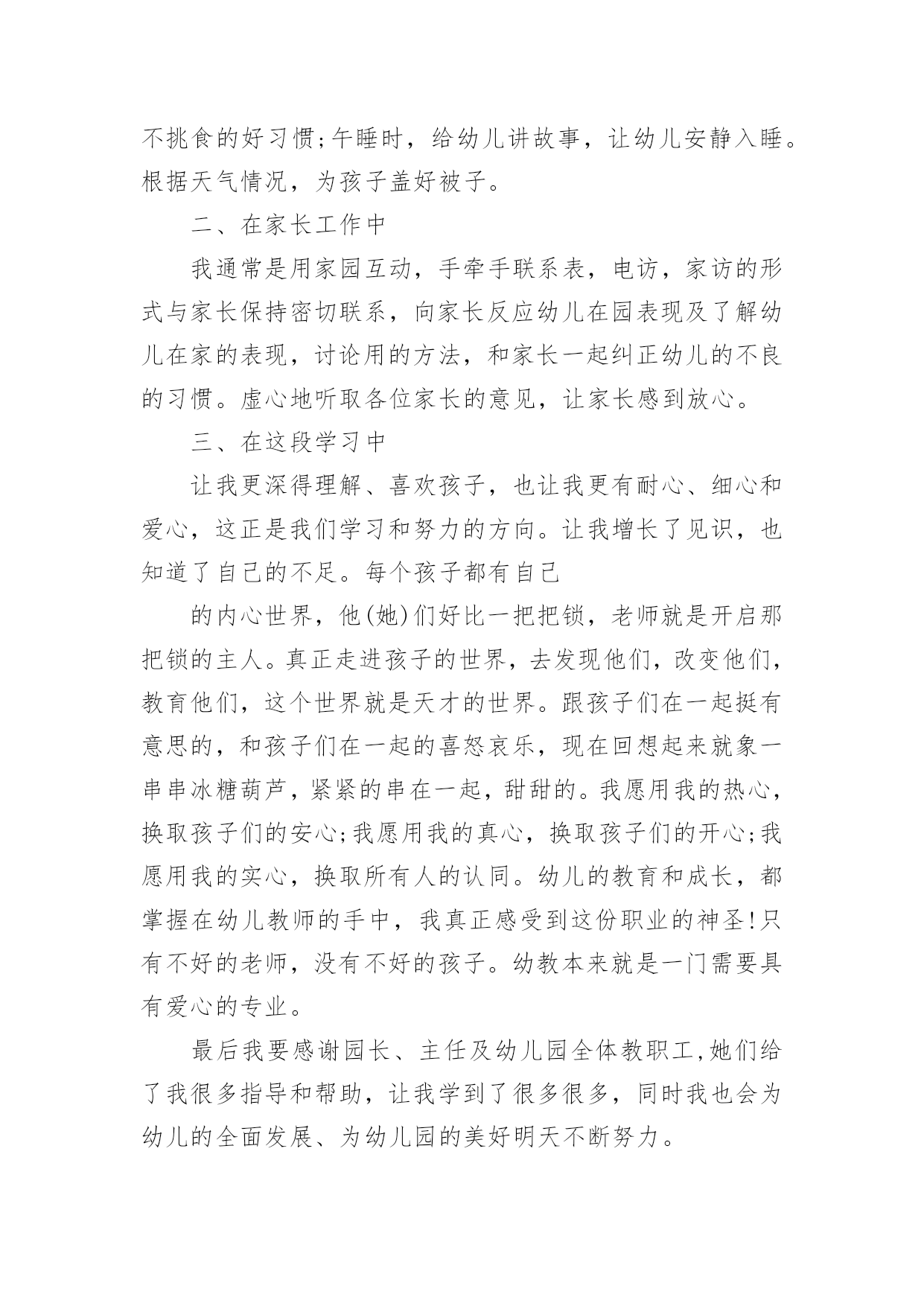 不挑食的好习惯;午睡时，给幼儿讲故事，让幼儿安静入睡。根据天气情况，为孩子盖好被子。

二、在家长工作中

我通常是用家园互动，手牵手联系表，电访，家访的形式与家长保持密切联系，向家长反应幼儿在园表现及了解幼儿在家的表现，讨论用的方法，和家长一起纠正幼儿的不良的习惯。虚心地听取各位家长的意见，让家长感到放心。

三、在这段学习中

让我更深得理解、喜欢孩子，也让我更有耐心、细心和爱心，这正是我们学习和努力的方向。让我增长了见识，也知道了自己的不足。每个孩子都有自己

的内心世界，他(她)们好比一把把锁，老师就是开启那把锁的主人。真正走进孩子的世界，去发现他们，改变他们，教育他们，这个世界就是天才的世界。跟孩子们在一起挺有意思的，和孩子们在一起的喜怒哀乐，现在回想起来就象一串串冰糖葫芦，紧紧的串在一起，甜甜的。我愿用我的热心，换取孩子们的安心;我愿用我的真心，换取孩子们的开心;我愿用我的实心，换取所有人的认同。幼儿的教育和成长，都掌握在幼儿教师的手中，我真正感受到这份职业的神圣!只有不好的老师，没有不好的孩子。幼教本来就是一门需要具有爱心的专业。

最后我要感谢园长、主任及幼儿园全体教职工,她们给了我很多指导和帮助，让我学到了很多很多，同时我也会为幼儿的全面发展、为幼儿园的美好明天不断努力。